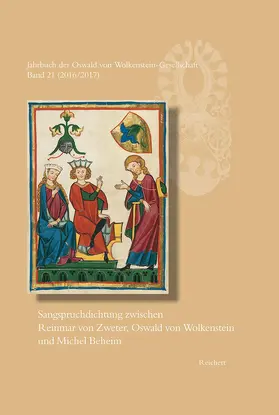 Jahrbuch der Oswald von Wolkenstein-Gesellschaft
Band 21 (2016/2017)

Sangspruchdichtung zwischen
Reinmar von Zweter, Oswald von Wolkenstein
und Michel Beheim

Reichert